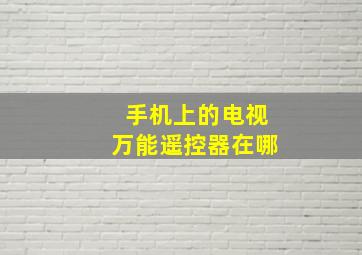 手机上的电视
万能遥控器在哪